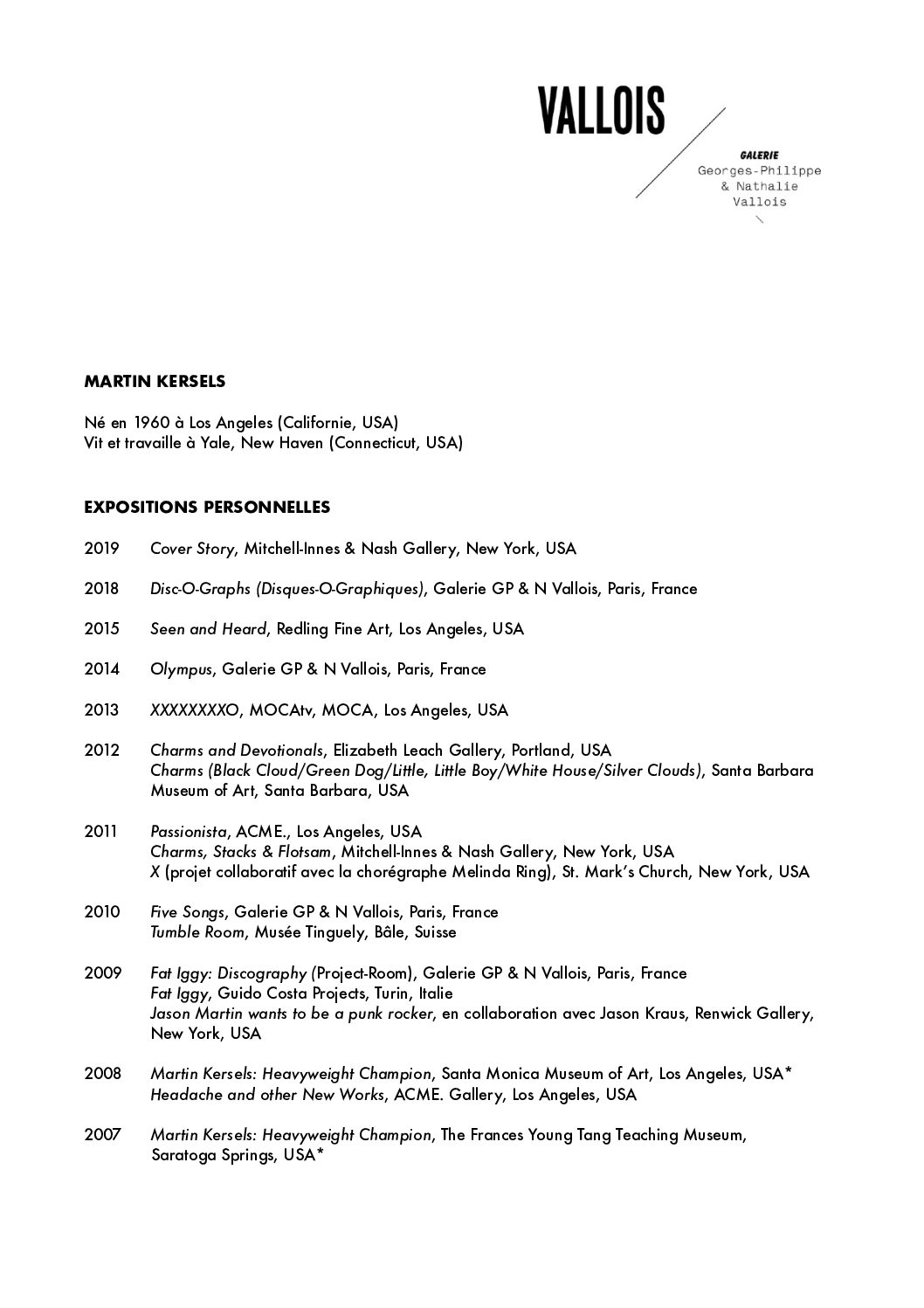 VALLOIS

GALERIE
Georges-Philippe
& Nathalie
Vallois

MARTIN KERSELS

Né en 1960 à Los Angeles (Californie, USA)
Vit et travaille à Yale, New Haven (Connecticut, USA)

EXPOSITIONS PERSONNELLES

2019 Cover Story, Mitchell-Innes & Nash Gallery, New York, USA

2018 Disc-O-Graphs (Disques-O-Graphiques), Galerie GP & N Vallois, Paris, France

2015 Seen and Heard, Redling Fine Art, Los Angeles, USA

2014 Olympus, Galerie GP & N Vallois, Paris, France

2013 XXXXXXXXO, MOCAtv, MOCA, Los Angeles, USA

2012 Charms and Devotionals, Elizabeth Leach Gallery, Portland, USA
Charms (Black Cloud/Green Dog/Little, Little Boy/White House/Silver Clouds), Santa Barbara Museum of Art, Santa Barbara, USA

2011 Passionista, ACME., Los Angeles, USA
Charms, Stacks & Flotsam, Mitchell-Innes & Nash Gallery, New York, USA
X (projet collaboratif avec la chorégraphe Melinda Ring), St. Mark's Church, New York, USA

2010 Five Songs, Galerie GP & N Vallois, Paris, France
Tumble Room, Musée Tinguely, Bâle, Suisse

2009 Fat Iggy: Discography (Project-Room), Galerie GP & N Vallois, Paris, France
Fat Iggy, Guido Costa Projects, Turin, Italie
Jason Martin wants to be a punk rocker, en collaboration avec Jason Kraus, Renwick Gallery, New York, USA

2008 Martin Kersels: Heavyweight Champion, Santa Monica Museum of Art, Los Angeles, USA*
Headache and other New Works, ACME. Gallery, Los Angeles, USA

2007 Martin Kersels: Heavyweight Champion, The Frances Young Tang Teaching Museum, Saratoga Springs, USA*